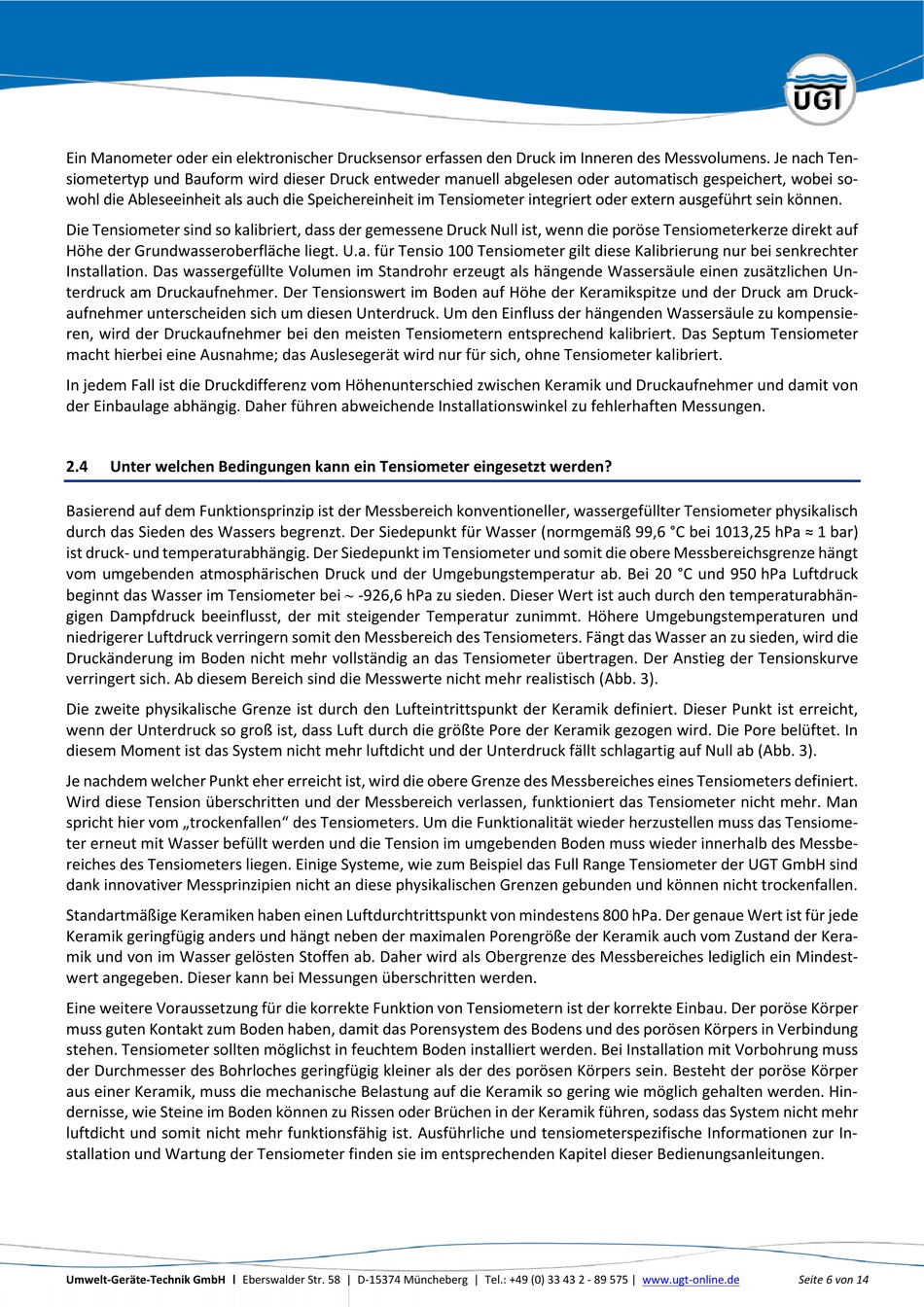 UGT

Ein Manometer oder ein elektronischer Drucksensor erfassen den Druck im Inneren des Messvolumens. Je nach Tensiometertyp und Bauform wird dieser Druck entweder manuell abgelesen oder automatisch gespeichert, wobei sowohl die Ableseeinheit als auch die Speichereinheit im Tensiometer integriert oder extern ausgeführt sein können.

Die Tensiometer sind so kalibriert, dass der gemessene Druck Null ist, wenn die poröse Tensiometerkerze direkt auf Höhe der Grundwasseroberfläche liegt. U.a. für Tensio 100 Tensiometer gilt diese Kalibrierung nur bei senkrechter Installation. Das wassergefüllte Volumen im Standrohr erzeugt als hängende Wassersäule einen zusätzlichen Unterdruck am Druckaufnehmer. Der Tensionswert im Boden auf Höhe der Keramikspitze und der Druck am Druckaufnehmer unterscheiden sich um diesen Unterdruck. Um den Einfluss der hängenden Wassersäule zu kompensieren, wird der Druckaufnehmer bei den meisten Tensiometern entsprechend kalibriert. Das Septum Tensiometer macht hierbei eine Ausnahme; das Auslesegerät wird nur für sich, ohne Tensiometer kalibriert.

In jedem Fall ist die Druckdifferenz vom Höhenunterschied zwischen Keramik und Druckaufnehmer und damit von der Einbaulage abhängig. Daher führen abweichende Installationswinkel zu fehlerhaften Messungen.

2.4 Unter welchen Bedingungen kann ein Tensiometer eingesetzt werden?

Basierend auf dem Funktionsprinzip ist der Messbereich konventioneller, wassergefüllter Tensiometer physikalisch durch das Sieden des Wassers begrenzt. Der Siedepunkt für Wasser (normgemäß 99,6 °C bei 1013,25 hPa ≈ 1 bar) ist druck- und temperaturabhängig. Der Siedepunkt im Tensiometer und somit die obere Messbereichsgrenze hängt vom umgebenden atmosphärischen Druck und der Umgebungstemperatur ab. Bei 20 °C und 950 hPa Luftdruck beginnt das Wasser im Tensiometer bei ~ -926,6 hPa zu sieden. Dieser Wert ist auch durch den temperaturabhängigen Dampfdruck beeinflusst, der mit steigender Temperatur zunimmt. Höhere Umgebungstemperaturen und niedrigerer Luftdruck verringern somit den Messbereich des Tensiometers. Fängt das Wasser an zu sieden, wird die Druckänderung im Boden nicht mehr vollständig an das Tensiometer übertragen. Der Anstieg der Tensionskurve verringert sich. Ab diesem Bereich sind die Messwerte nicht mehr realistisch (Abb. 3).

Die zweite physikalische Grenze ist durch den Lufteintrittspunkt der Keramik definiert. Dieser Punkt ist erreicht, wenn der Unterdruck so groß ist, dass Luft durch die größte Pore der Keramik gezogen wird. Die Pore belüftet. In diesem Moment ist das System nicht mehr luftdicht und der Unterdruck fällt schlagartig auf Null ab (Abb. 3).

Je nachdem welcher Punkt eher erreicht ist, wird die obere Grenze des Messbereiches eines Tensiometers definiert. Wird diese Tension überschritten und der Messbereich verlassen, funktioniert das Tensiometer nicht mehr. Man spricht hier vom „trockenfallen“ des Tensiometers. Um die Funktionalität wieder herzustellen muss das Tensiometer erneut mit Wasser befüllt werden und die Tension im umgebenden Boden muss wieder innerhalb des Messbereiches des Tensiometers liegen. Einige Systeme, wie zum Beispiel das Full Range Tensiometer der UGT GmbH sind dank innovativer Messprinzipien nicht an diese physikalischen Grenzen gebunden und können nicht trockenfallen.

Standartmäßige Keramiken haben einen Luftdurchtrittspunkt von mindestens 800 hPa. Der genaue Wert ist für jede Keramik geringfügig anders und hängt neben der maximalen Porengröße der Keramik auch vom Zustand der Keramik und von im Wasser gelösten Stoffen ab. Daher wird als Obergrenze des Messbereiches lediglich ein Mindestwert angegeben. Dieser kann bei Messungen überschritten werden.

Eine weitere Voraussetzung für die korrekte Funktion von Tensiometern ist der korrekte Einbau. Der poröse Körper muss guten Kontakt zum Boden haben, damit das Porensystem des Bodens und des porösen Körpers in Verbindung stehen. Tensiometer sollten möglichst in feuchtem Boden installiert werden. Bei Installation mit Vorbohrung muss der Durchmesser des Bohrloches geringfügig kleiner als der des porösen Körpers sein. Besteht der poröse Körper aus einer Keramik, muss die mechanische Belastung auf die Keramik so gering wie möglich gehalten werden. Hindernisse, wie Steine im Boden können zu Rissen oder Brüchen in der Keramik führen, sodass das System nicht mehr luftdicht und somit nicht mehr funktionsfähig ist. Ausführliche und tensiometerspezifische Informationen zur Installation und Wartung der Tensiometer finden sie im entsprechenden Kapitel dieser Bedienungsanleitungen.

Umwelt-Geräte-Technik GmbH | Eberswalder Str. 58 | D-15374 Müncheberg | Tel.: +49 (0) 33 43 2 - 89 575 | www.ugt-online.de Seite 6 von 14